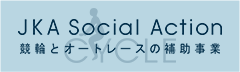 JKA Social Action
競輪とオートレースの補助事業
CYCLE